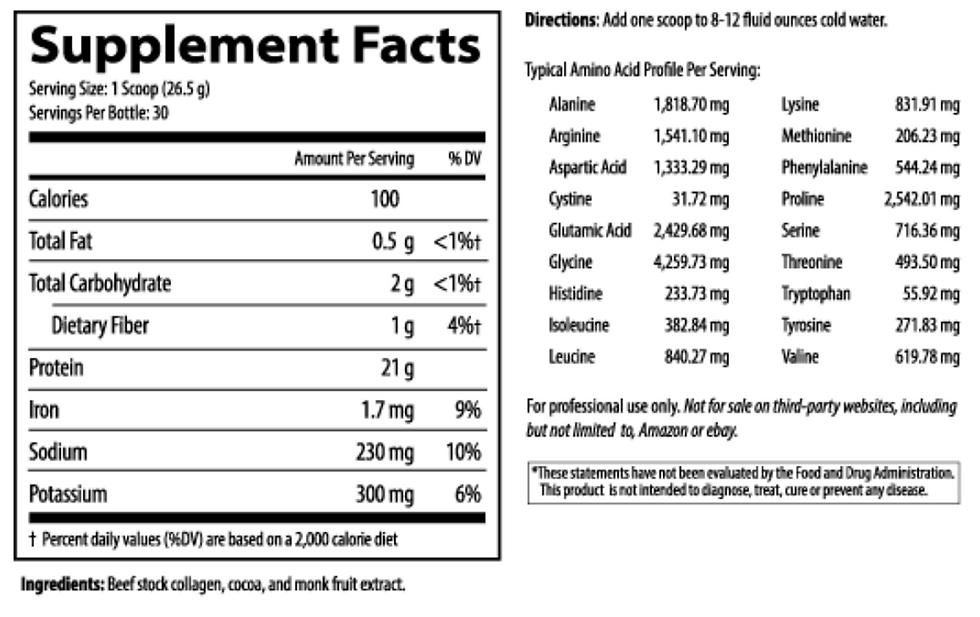 Supplement Facts
Serving Size: 1 Scoop (26.5 g)
Servings Per Bottle: 30

| | Amount Per Serving | % DV |
|---|---|---|
| Calories | 100 | |
| Total Fat | 0.5 g | <1%† |
| Total Carbohydrate | 2 g | <1%† |
| Dietary Fiber | 1 g | 4%† |
| Protein | 21 g | |
| Iron | 1.7 mg | 9% |
| Sodium | 230 mg | 10% |
| Potassium | 300 mg | 6% |

† Percent daily values (%DV) are based on a 2,000 calorie diet

Ingredients: Beef stock collagen, cocoa, and monk fruit extract.

Directions: Add one scoop to 8-12 fluid ounces cold water.

Typical Amino Acid Profile Per Serving:

| | | | |
|---|---|---|---|
| Alanine | 1,818.70 mg | Lysine | 831.91 mg |
| Arginine | 1,541.10 mg | Methionine | 206.23 mg |
| Aspartic Acid | 1,333.29 mg | Phenylalanine | 544.24 mg |
| Cystine | 31.72 mg | Proline | 2,542.01 mg |
| Glutamic Acid | 2,429.68 mg | Serine | 716.36 mg |
| Glycine | 4,259.73 mg | Threonine | 493.50 mg |
| Histidine | 233.73 mg | Tryptophan | 55.92 mg |
| Isoleucine | 382.84 mg | Tyrosine | 271.83 mg |
| Leucine | 840.27 mg | Valine | 619.78 mg |

For professional use only. Not for sale on third-party websites, including but not limited to, Amazon or ebay.

*These statements have not been evaluated by the Food and Drug Administration. This product is not intended to diagnose, treat, cure or prevent any disease.